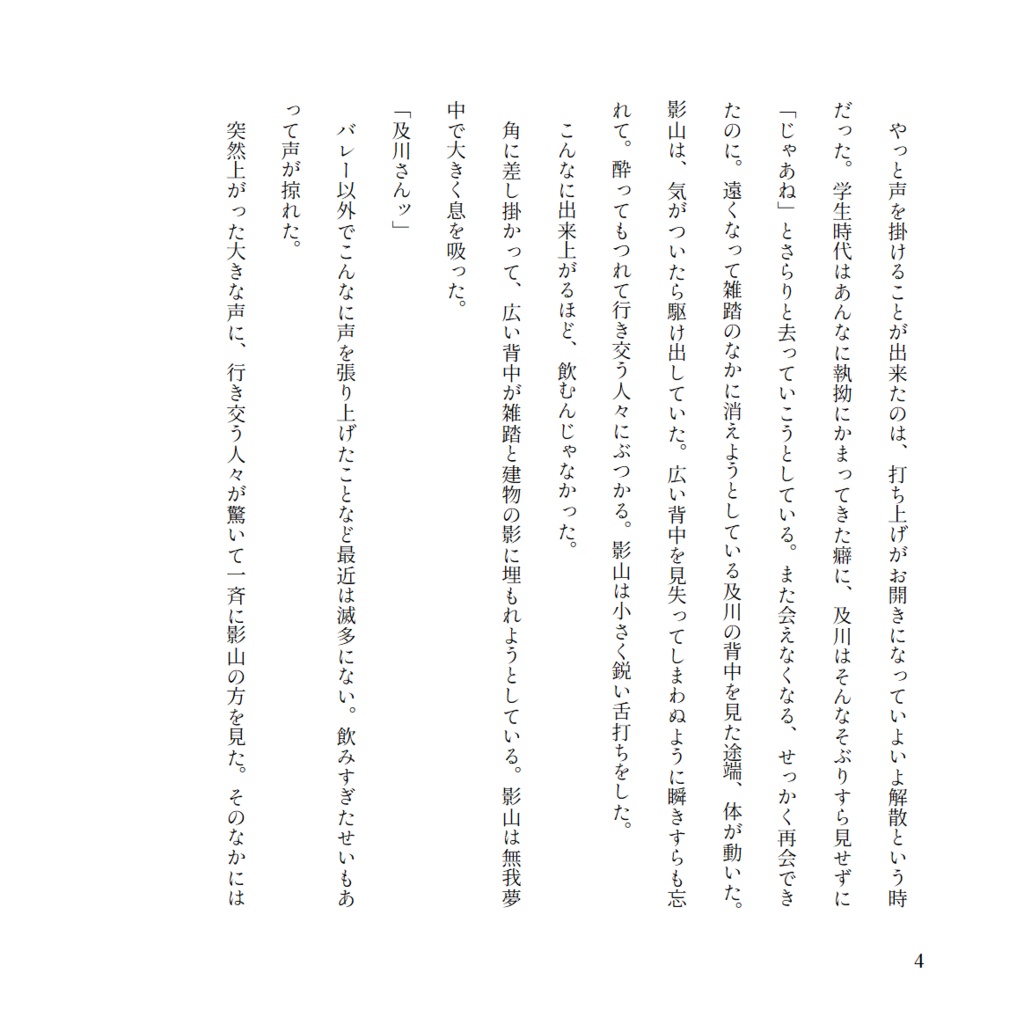 やっと声を掛けることが出来たのは、打ち上げがお開きになっていよいよ解散という時だった。学生時代はあんなに執拗にかまってきた癖に、及川はそんなそぶりすら見せずに「じゃあね」とさらりと去っていこうとしている。また会えなくなる、せっかく再会できたのに。遠くなって雑踏のなかに消えようとしている及川の背中を見た途端、体が動いた。影山は、気がついたら駆け出していた。広い背中を見失ってしまわぬように瞬きすらも忘れて。酔ってもつれて行き交う人々にぶつかる。影山は小さく鋭い舌打ちをした。

こんなに出来上がるほど、飲むんじゃなかった。

角に差し掛かって、広い背中が雑踏と建物の影に埋もれようとしている。影山は無我夢中で大きく息を吸った。

「及川さんッ」

バレー以外でこんなに声を張り上げたことなど最近は滅多にない。飲みすぎたせいもあって声が掠れた。

突然上がった大きな声に、行き交う人々が驚いて一斉に影山の方を見た。そのなかには

4